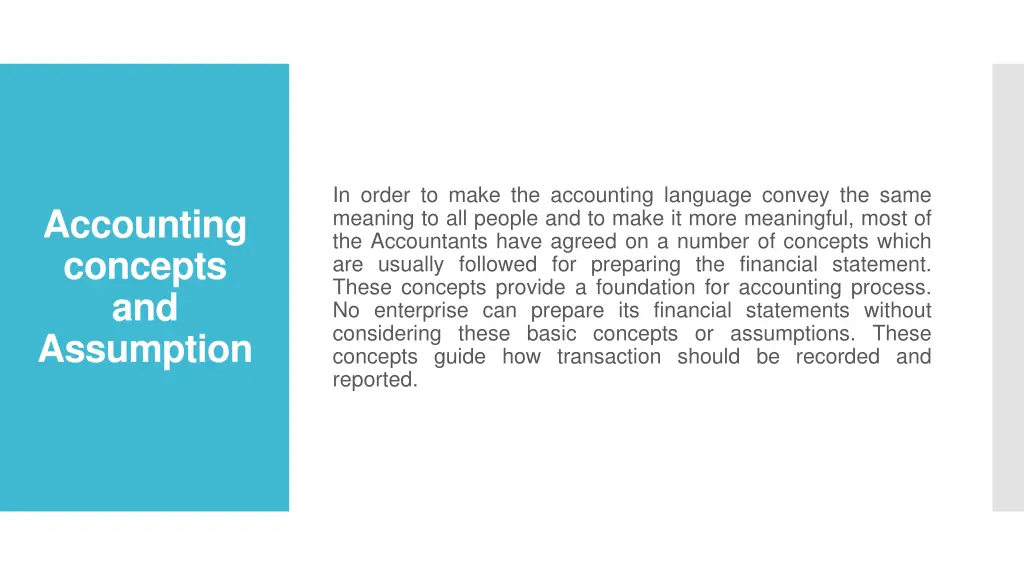 Accounting concepts and Assumption

In order to make the accounting language convey the same meaning to all people and to make it more meaningful, most of the Accountants have agreed on a number of concepts which are usually followed for preparing the financial statement. These concepts provide a foundation for accounting process. No enterprise can prepare its financial statements without considering these basic concepts or assumptions. These concepts guide how transaction should be recorded and reported.